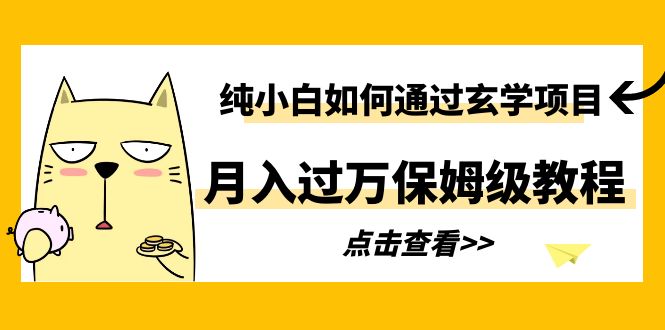 纯小白如何通过玄学项目

月入过万保姆级教程

点击查看>>